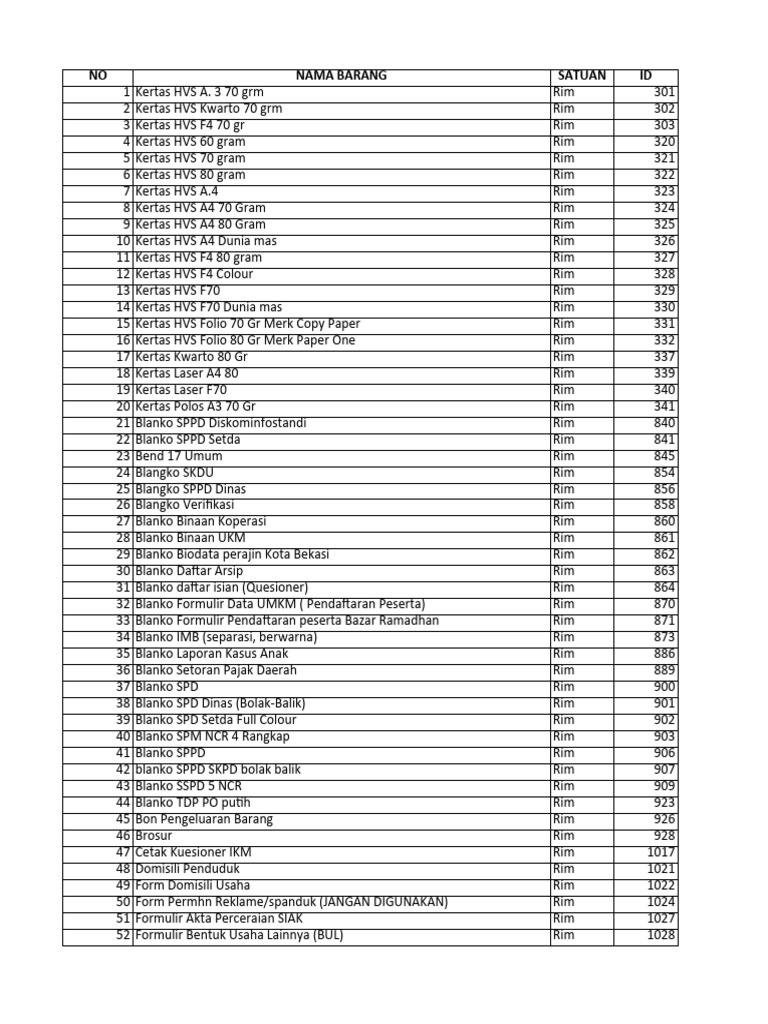 | NO | NAMA BARANG | SATUAN | ID |
|---|---|---|---|
| 1 | Kertas HVS A. 3 70 grm | Rim | 301 |
| 2 | Kertas HVS Kwarto 70 grm | Rim | 302 |
| 3 | Kertas HVS F4 70 gr | Rim | 303 |
| 4 | Kertas HVS 60 gram | Rim | 320 |
| 5 | Kertas HVS 70 gram | Rim | 321 |
| 6 | Kertas HVS 80 gram | Rim | 322 |
| 7 | Kertas HVS A.4 | Rim | 323 |
| 8 | Kertas HVS A4 70 Gram | Rim | 324 |
| 9 | Kertas HVS A4 80 Gram | Rim | 325 |
| 10 | Kertas HVS A4 Dunia mas | Rim | 326 |
| 11 | Kertas HVS F4 80 gram | Rim | 327 |
| 12 | Kertas HVS F4 Colour | Rim | 328 |
| 13 | Kertas HVS F70 | Rim | 329 |
| 14 | Kertas HVS F70 Dunia mas | Rim | 330 |
| 15 | Kertas HVS Folio 70 Gr Merk Copy Paper | Rim | 331 |
| 16 | Kertas HVS Folio 80 Gr Merk Paper One | Rim | 332 |
| 17 | Kertas Kwarto 80 Gr | Rim | 337 |
| 18 | Kertas Laser A4 80 | Rim | 339 |
| 19 | Kertas Laser F70 | Rim | 340 |
| 20 | Kertas Polos A3 70 Gr | Rim | 341 |
| 21 | Blanko SPPD Diskominfostandi | Rim | 840 |
| 22 | Blanko SPPD Setda | Rim | 841 |
| 23 | Bend 17 Umum | Rim | 845 |
| 24 | Blangko SKDU | Rim | 854 |
| 25 | Blangko SPPD Dinas | Rim | 856 |
| 26 | Blangko Verifikasi | Rim | 858 |
| 27 | Blanko Binaan Koperasi | Rim | 860 |
| 28 | Blanko Binaan UKM | Rim | 861 |
| 29 | Blanko Biodata perajin Kota Bekasi | Rim | 862 |
| 30 | Blanko Daftar Arsip | Rim | 863 |
| 31 | Blanko daftar isian (Quesioner) | Rim | 864 |
| 32 | Blanko Formulir Data UMKM ( Pendaftaran Peserta) | Rim | 870 |
| 33 | Blanko Formulir Pendaftaran peserta Bazar Ramadhan | Rim | 871 |
| 34 | Blanko IMB (separasi, berwarna) | Rim | 873 |
| 35 | Blanko Laporan Kasus Anak | Rim | 886 |
| 36 | Blanko Setoran Pajak Daerah | Rim | 889 |
| 37 | Blanko SPD | Rim | 900 |
| 38 | Blanko SPD Dinas (Bolak-Balik) | Rim | 901 |
| 39 | Blanko SPD Setda Full Colour | Rim | 902 |
| 40 | Blanko SPM NCR 4 Rangkap | Rim | 903 |
| 41 | Blanko SPPD | Rim | 906 |
| 42 | blanko SPPD SKPD bolak balik | Rim | 907 |
| 43 | Blanko SSPD 5 NCR | Rim | 909 |
| 44 | Blanko TDP PO putih | Rim | 923 |
| 45 | Bon Pengeluaran Barang | Rim | 926 |
| 46 | Brosur | Rim | 928 |
| 47 | Cetak Kuesioner IKM | Rim | 1017 |
| 48 | Domisili Penduduk | Rim | 1021 |
| 49 | Form Domisili Usaha | Rim | 1022 |
| 50 | Form Permhn Reklame/spanduk (JANGAN DIGUNAKAN) | Rim | 1024 |
| 51 | Formulir Akta Perceraian SIAK | Rim | 1027 |
| 52 | Formulir Bentuk Usaha Lainnya (BUL) | Rim | 1028 |